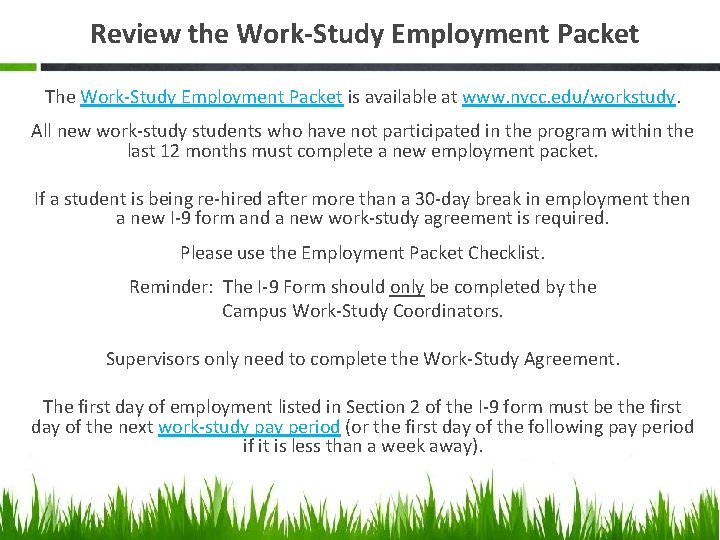 Review the Work-Study Employment Packet

The Work-Study Employment Packet is available at www.nvcc.edu/workstudy.

All new work-study students who have not participated in the program within the last 12 months must complete a new employment packet.

If a student is being re-hired after more than a 30-day break in employment then a new I-9 form and a new work-study agreement is required.

Please use the Employment Packet Checklist.

Reminder: The I-9 Form should only be completed by the Campus Work-Study Coordinators.

Supervisors only need to complete the Work-Study Agreement.

The first day of employment listed in Section 2 of the I-9 form must be the first day of the next work-study pay period (or the first day of the following pay period if it is less than a week away).